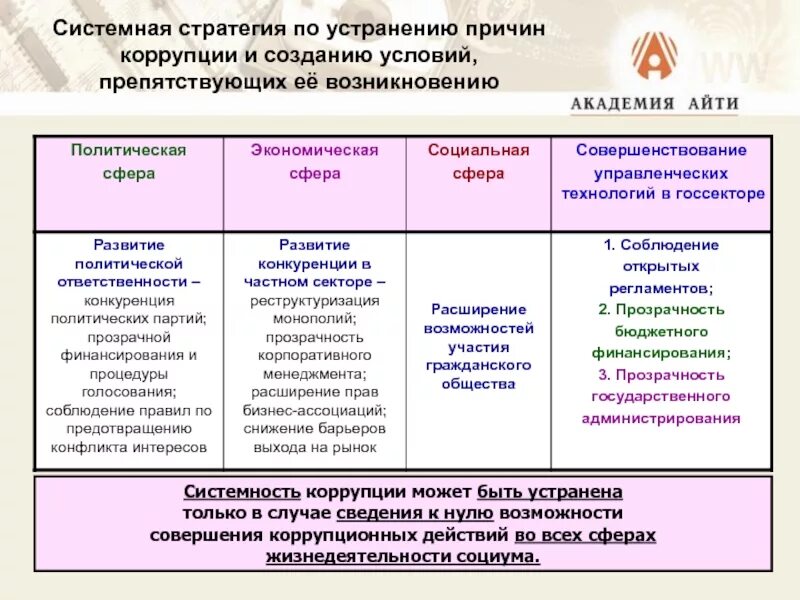 Системная стратегия по устранению причин коррупции и созданию условий, препятствующих её возникновению

АКАДЕМИЯ АЙТИ

| Политическая сфера | Экономическая сфера | Социальная сфера | Совершенствование управленческих технологий в госсекторе |
|---|---|---|---|
| Развитие политической ответственности – конкуренция политических партий; прозрачной финансирования и процедуры голосования; соблюдение правил по предотвращению конфликта интересов | Развитие конкуренции в частном секторе – реструктуризация монополий; прозрачность корпоративного менеджмента; расширение прав бизнес-ассоциаций; снижение барьеров выхода на рынок | Расширение возможностей участия гражданского общества | 1. Соблюдение открытых регламентов; 2. Прозрачность бюджетного финансирования; 3. Прозрачность государственного администрирования |

Системность коррупции может быть устранена только в случае сведения к нулю возможности совершения коррупционных действий во всех сферах жизнедеятельности социума.